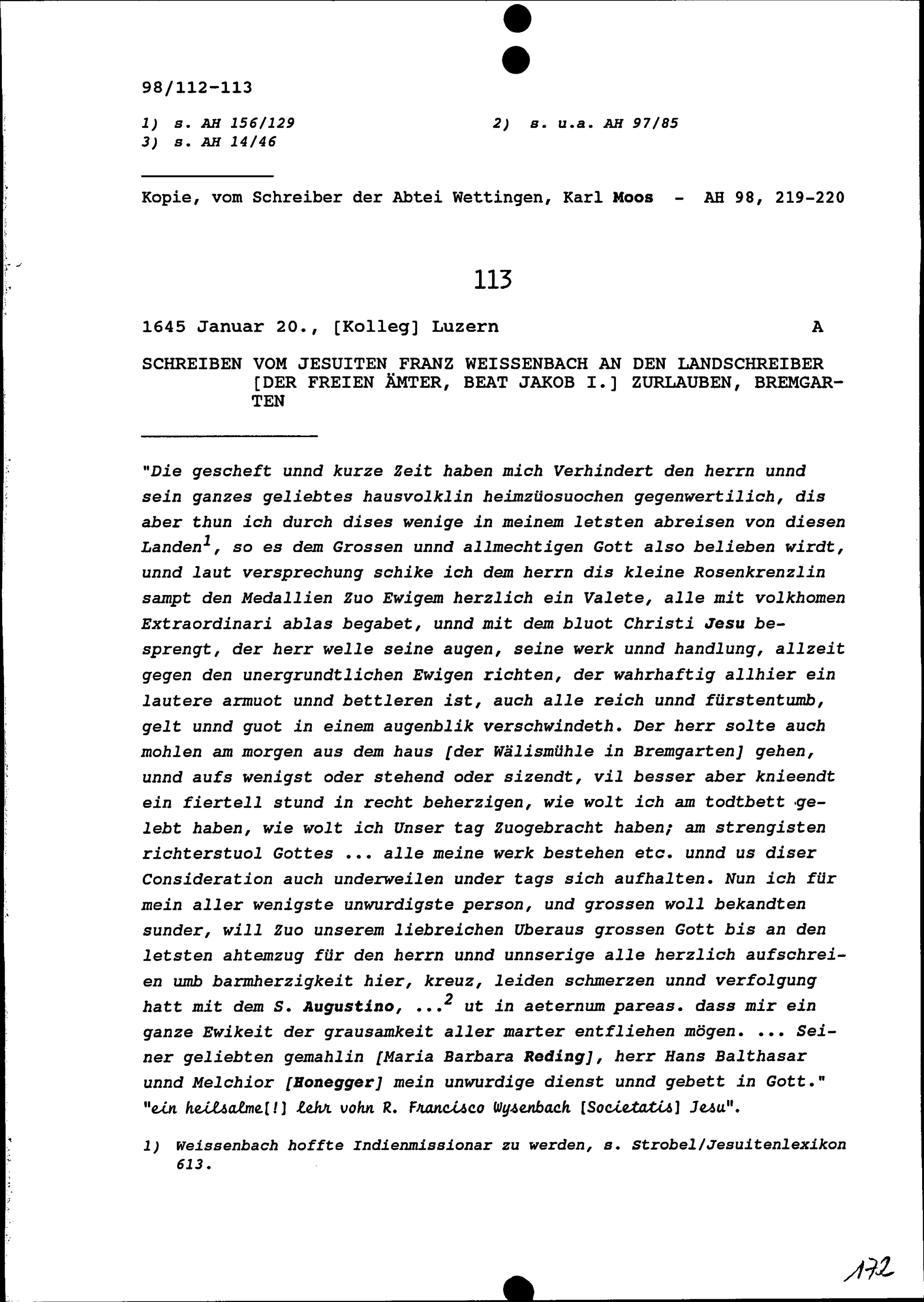 98/112-113

1) s. AH 156/129
2) s. u.a. AH 97/85
3) s. AH 14/46

Kopie, vom Schreiber der Abtei Wettingen, Karl Moos - AH 98, 219-220

113

1645 Januar 20., [Kolleg] Luzern A

SCHREIBEN VOM JESUITEN FRANZ WEISSENBACH AN DEN LANDSCHREIBER [DER FREIEN ÄMTER, BEAT JAKOB I.] ZURLAUBEN, BREMGARTEN

"Die gescheft unnd kurze Zeit haben mich Verhindert den herrn unnd sein ganzes geliebtes hausvolklin heimzüosuochen gegenwertilich, dis aber thun ich durch dises wenige in meinem letsten abreisen von diesen Landen$^1$, so es dem Grossen unnd allmechtigen Gott also belieben wirdt, unnd laut versprechung schike ich dem herrn dis kleine Rosenkrenzlin sampt den Medallien Zuo Ewigem herzlich ein Valete, alle mit volkhomen Extraordinari ablas begabet, unnd mit dem bluot Christi Jesu besprengt, der herr welle seine augen, seine werk unnd handlung, allzeit gegen den unergrundtlichen Ewigen richten, der wahrhaftig allhier ein lautere armuot unnd bettleren ist, auch alle reich unnd fürstentumb, gelt unnd guot in einem augenblik verschwindeth. Der herr solte auch mohlen am morgen aus dem haus [der Wälismühle in Bremgarten] gehen, unnd aufs wenigst oder stehend oder sizendt, vil besser aber knieendt ein fiertell stund in recht beherzigen, wie wolt ich am todtbett gelebt haben, wie wolt ich Unser tag Zuogebracht haben; am strengisten richterstuol Gottes ... alle meine werk bestehen etc. unnd us diser Consideration auch underweilen under tags sich aufhalten. Nun ich für mein aller wenigste unwurdigste person, und grossen woll bekandten sunder, will Zuo unserem liebreichen Uberaus grossen Gott bis an den letsten ahtemzug für den herrn unnd unnserige alle herzlich aufschreien umb barmherzigkeit hier, kreuz, leiden schmerzen unnd verfolgung hatt mit dem S. Augustino, ...$^2$ ut in aeternum pareas. dass mir ein ganze Ewikeit der grausamkeit aller marter entfliehen mögen. ... Seiner geliebten gemahlin [Maria Barbara Reding], herr Hans Balthasar unnd Melchior [Honegger] mein unwurdige dienst unnd gebett in Gott."
"ein heilsalme[!] lehr vohn R. Francisco Wysenbach [Societatis] Jesu".

1) Weissenbach hoffte Indienmissionar zu werden, s. Strobel/Jesuitenlexikon 613.

172